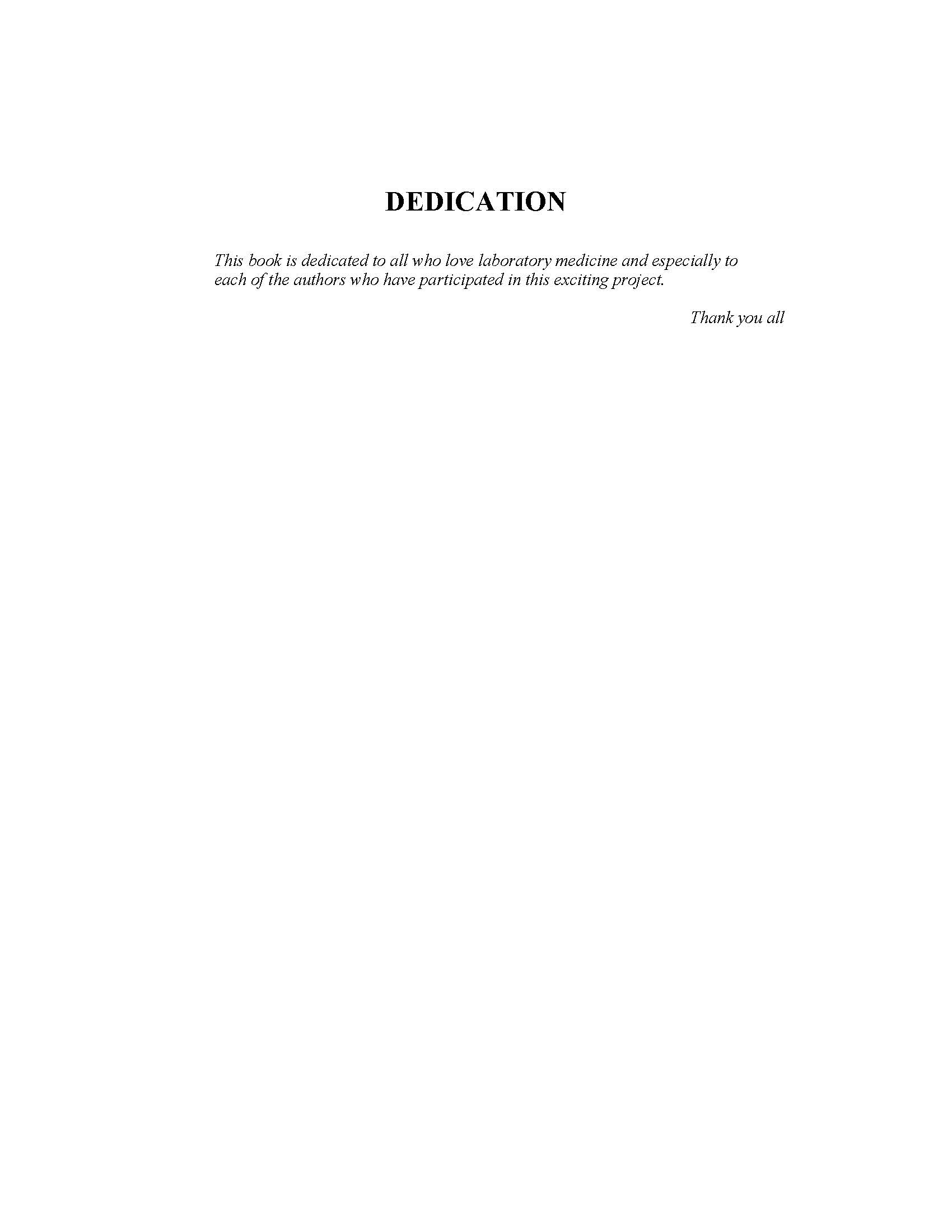 DEDICATION

This book is dedicated to all who love laboratory medicine and especially to each of the authors who have participated in this exciting project.

Thank you all